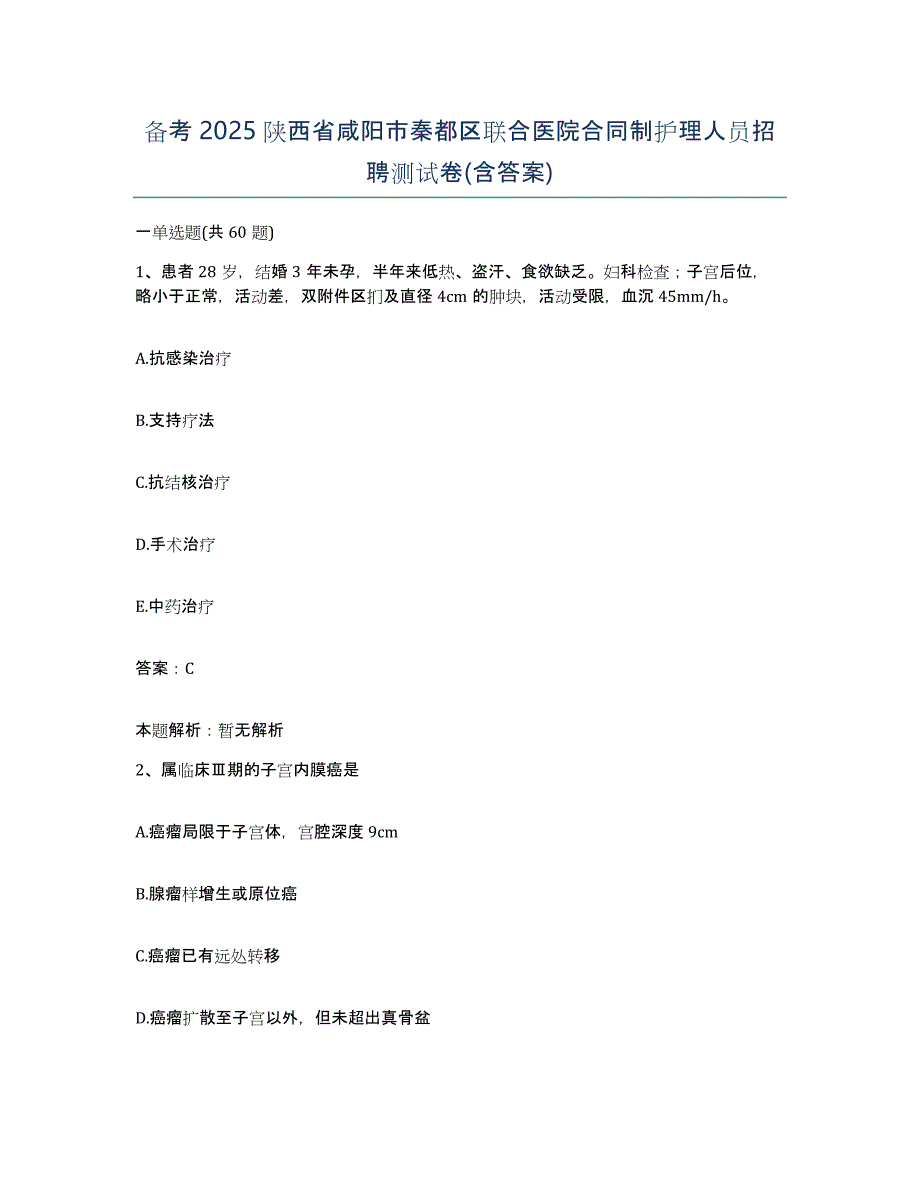 备考 2025 陕西省咸阳市秦都区联合医院合同制护理人员招聘测试卷(含答案)

一单选题(共 60 题)

1、患者 28 岁，结婚 3 年未孕，半年来低热、盗汗、食欲缺乏。妇科检查；子宫后位，略小于正常，活动差，双附件区扪及直径 4cm 的肿块，活动受限，血沉 45mm/h。

A.抗感染治疗

B.支持疗法

C.抗结核治疗

D.手术治疗

E.中药治疗

答案：C

本题解析：暂无解析

2、属临床Ⅲ期的子宫内膜癌是

A.癌瘤局限于子宫体，宫腔深度 9cm

B.腺瘤样增生或原位癌

C.癌瘤已有远处转移

D.癌瘤扩散至子宫以外，但未超出真骨盆